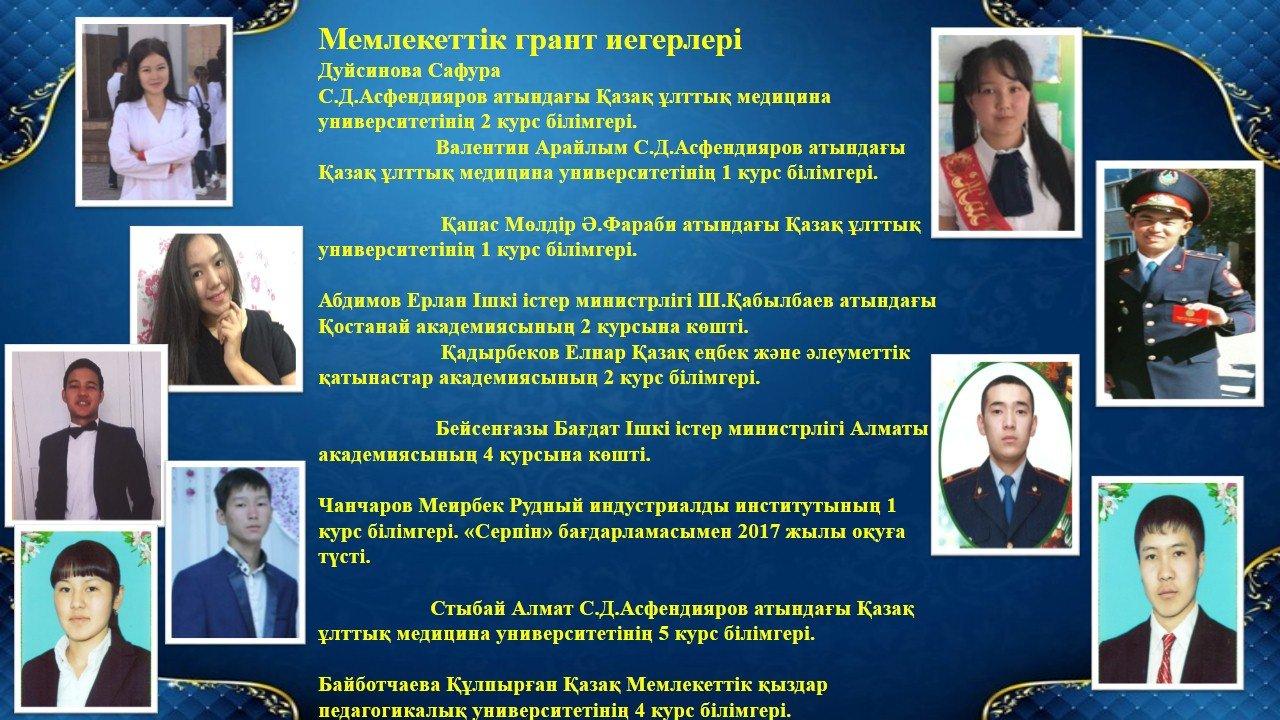 Мемлекеттік грант иегерлері
Дуйсинова Сафура
С.Д.Асфендияров атындағы Қазақ ұлттық медицина университетінің 2 курс білімгері.

Валентин Арайлым С.Д.Асфендияров атындағы Қазақ ұлттық медицина университетінің 1 курс білімгері.

Қапас Мөлдір Ә.Фараби атындағы Қазақ ұлттық университетінің 1 курс білімгері.

Абдимов Ерлан Ішкі істер министрлігі Ш.Қабылбаев атындағы Қостанай академиясының 2 курсына көшті.

Қадырбеков Елнар Қазақ еңбек және әлеуметтік қатынастар академиясының 2 курс білімгері.

Бейсенғазы Бағдат Ішкі істер министрлігі Алматы академиясының 4 курсына көшті.

Чанчаров Меирбек Рудный индустриалды институтының 1 курс білімгері. «Серпін» бағдарламасымен 2017 жылы оқуға түсті.

Стыбай Алмат С.Д.Асфендияров атындағы Қазақ ұлттық медицина университетінің 5 курс білімгері.

Байботчаева Құлпырған Қазақ Мемлекеттік қыздар педагогикалық университетінің 4 курс білімгері.